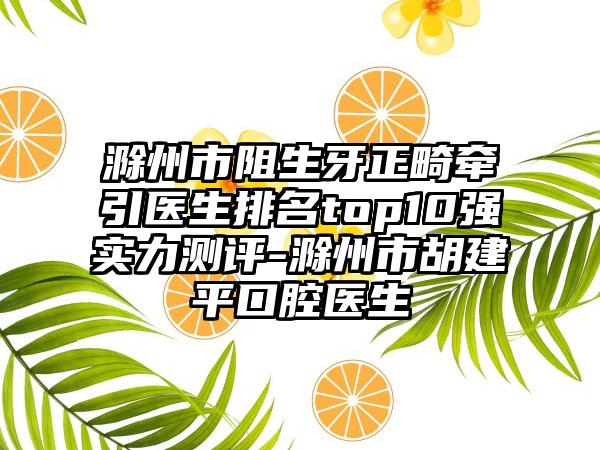 滁州市阻生牙正畸牵引医生排名top10强实力测评-滁州市胡建平口腔医生